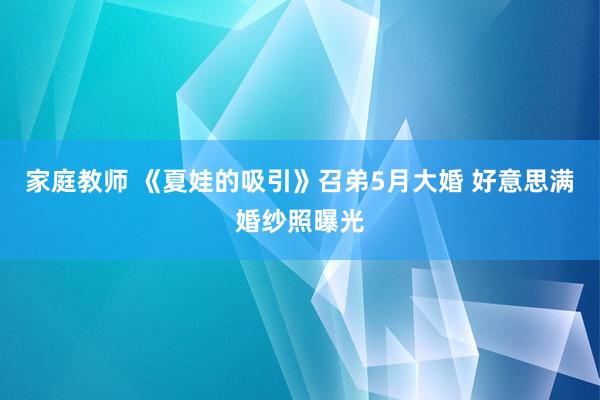 家庭教师 《夏娃的吸引》召弟5月大婚 好意思满婚纱照曝光